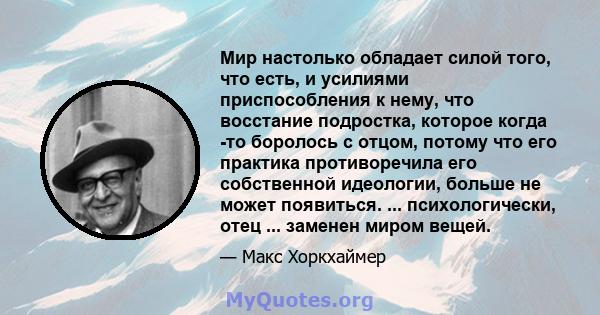 Мир настолько обладает силой того, что есть, и усилиями приспособления к нему, что восстание подростка, которое когда -то боролось с отцом, потому что его практика противоречила его собственной идеологии, больше не может появиться. ... психологически, отец ... заменен миром вещей.

— Макс Хоркхаймер

MyQuotes.org